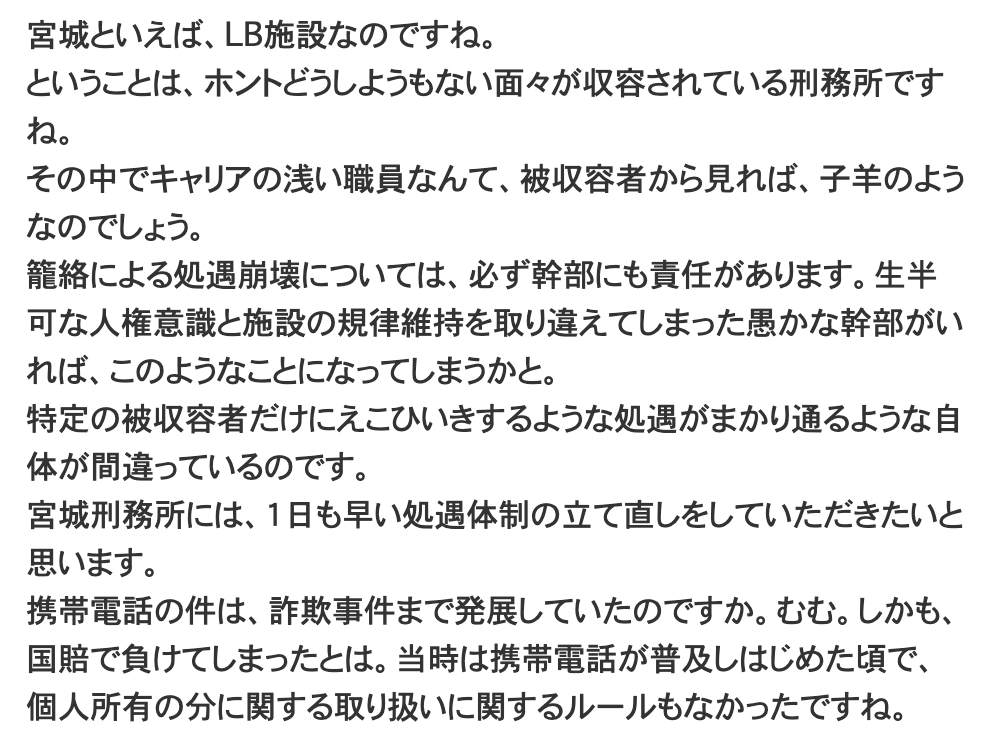 宮城といえば、LB施設なのですね。
ということは、ホントどうしようもない面々が収容されている刑務所ですね。
その中でキャリアの浅い職員なんて、被収容者から見れば、子羊のようなのでしょう。
籠絡による処遇崩壊については、必ず幹部にも責任があります。生半可な人権意識と施設の規律維持を取り違えてしまった愚かな幹部がいれば、このようなことになってしまうかと。
特定の被収容者だけにえこひいきするような処遇がまかり通るような自体が間違っているのです。
宮城刑務所には、1日も早い処遇体制の立て直しをしていただきたいと思います。
携帯電話の件は、詐欺事件まで発展していたのですか。むむ。しかも、国賠で負けてしまったとは。当時は携帯電話が普及しはじめた頃で、個人所有の分に関する取り扱いに関するルールもなかったですね。